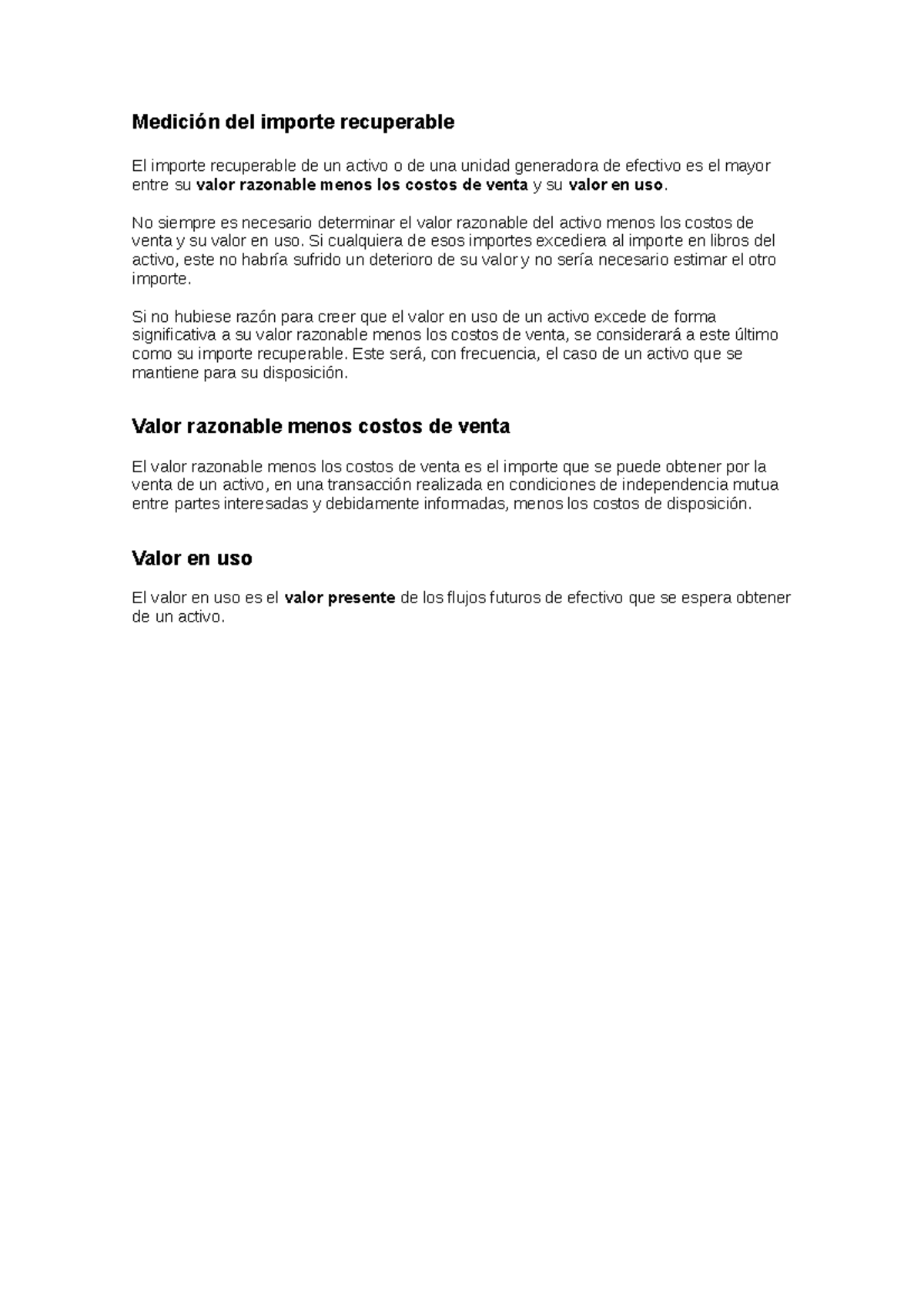 Medición del importe recuperable

El importe recuperable de un activo o de una unidad generadora de efectivo es el mayor entre su valor razonable menos los costos de venta y su valor en uso.

No siempre es necesario determinar el valor razonable del activo menos los costos de venta y su valor en uso. Si cualquiera de esos importes excediera al importe en libros del activo, este no habría sufrido un deterioro de su valor y no sería necesario estimar el otro importe.

Si no hubiese razón para creer que el valor en uso de un activo excede de forma significativa a su valor razonable menos los costos de venta, se considerará a este último como su importe recuperable. Este será, con frecuencia, el caso de un activo que se mantiene para su disposición.

Valor razonable menos costos de venta

El valor razonable menos los costos de venta es el importe que se puede obtener por la venta de un activo, en una transacción realizada en condiciones de independencia mutua entre partes interesadas y debidamente informadas, menos los costos de disposición.

Valor en uso

El valor en uso es el valor presente de los flujos futuros de efectivo que se espera obtener de un activo.